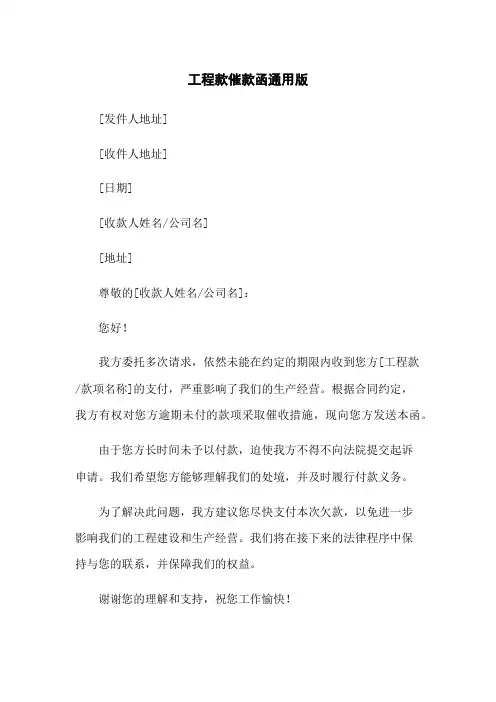 工程款催款函通用版

[发件人地址]

[收件人地址]

[日期]

[收款人姓名/公司名]

[地址]

尊敬的[收款人姓名/公司名]：

您好！

我方委托多次请求，依然未能在约定的期限内收到您方[工程款/款项名称]的支付，严重影响了我们的生产经营。根据合同约定，我方有权对您方逾期未付的款项采取催收措施，现向您方发送本函。

由于您方长时间未予以付款，迫使我方不得不向法院提交起诉申请。我们希望您方能够理解我们的处境，并及时履行付款义务。

为了解决此问题，我方建议您尽快支付本次欠款，以免进一步影响我们的工程建设和生产经营。我们将在接下来的法律程序中保持与您的联系，并保障我们的权益。

谢谢您的理解和支持，祝您工作愉快！